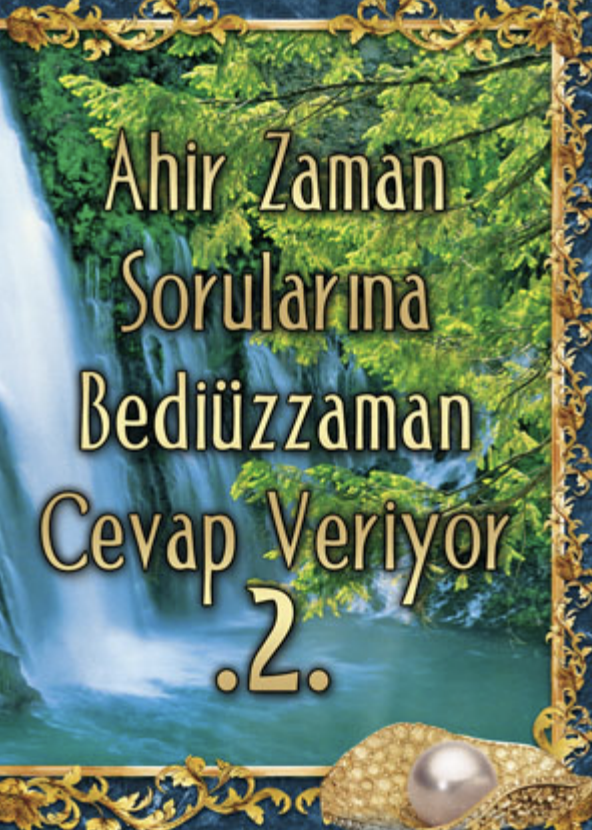 Ahir Zaman Sorularına Bediüzzaman Cevap Veriyor

.2.